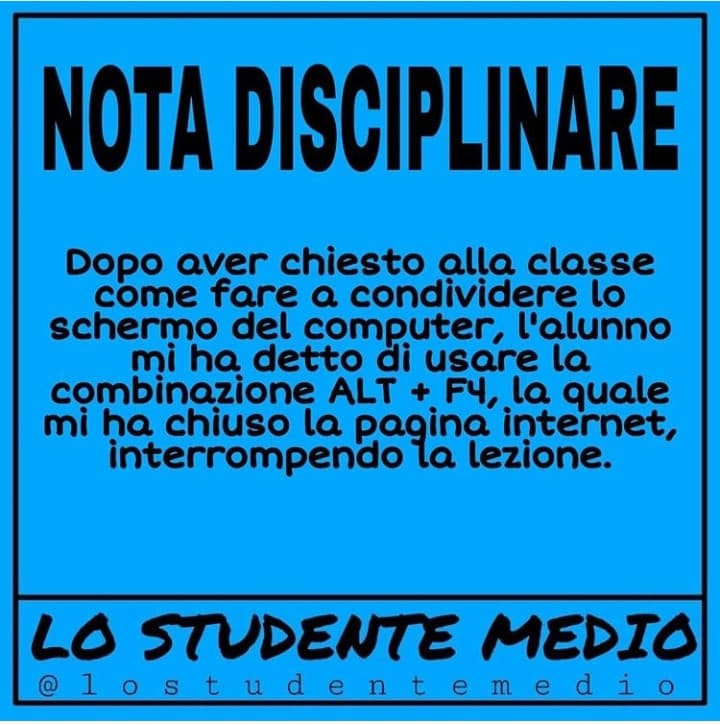 NOTA DISCIPLINARE

Dopo aver chiesto alla classe come fare a condividere lo schermo del computer, l'alunno mi ha detto di usare la combinazione ALT + F4, la quale mi ha chiuso la pagina internet, interrompendo la lezione.

LO STUDENTE MEDIO
@lostudentemedio